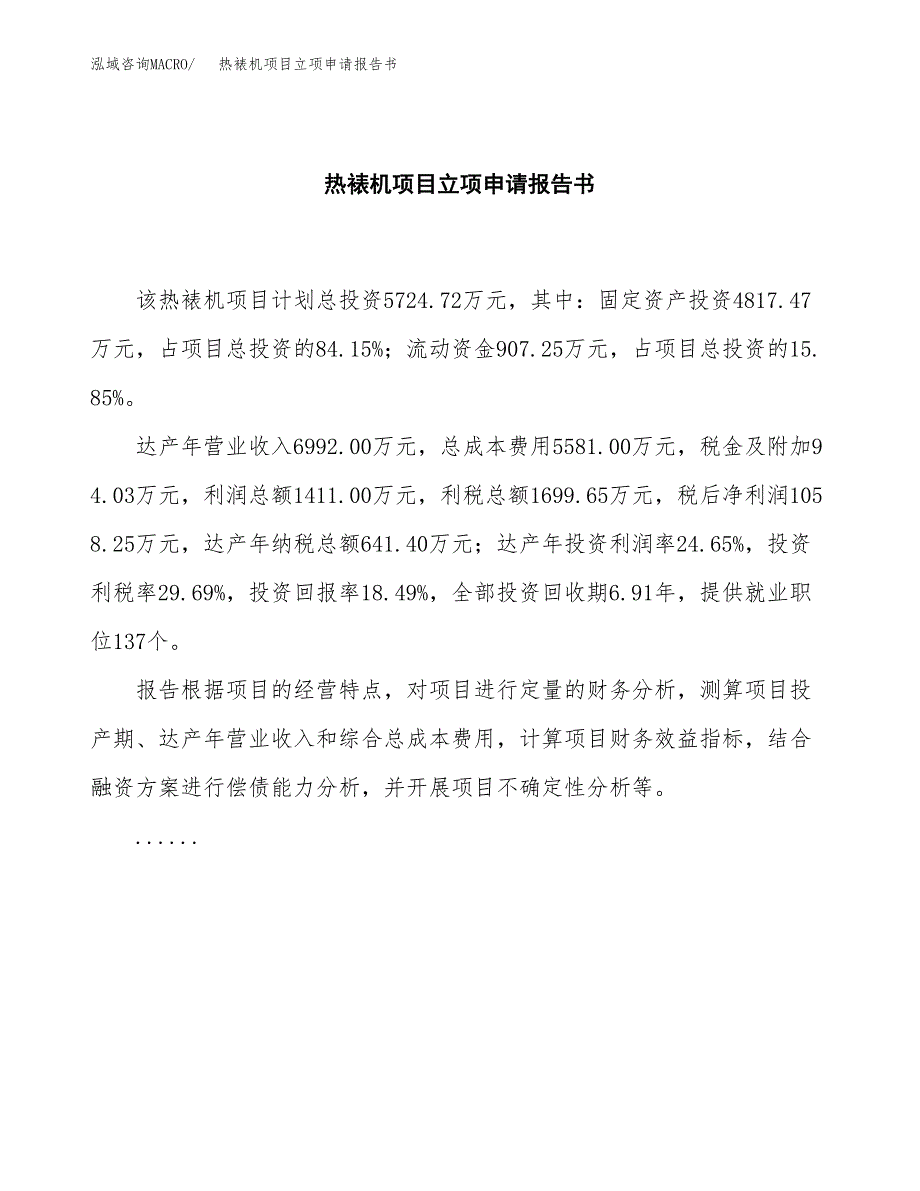 泓域咨询MACRO/　热裱机项目立项申请报告书

热裱机项目立项申请报告书

该热裱机项目计划总投资5724.72万元，其中：固定资产投资4817.47万元，占项目总投资的84.15%；流动资金907.25万元，占项目总投资的15.85%。

达产年营业收入6992.00万元，总成本费用5581.00万元，税金及附加94.03万元，利润总额1411.00万元，利税总额1699.65万元，税后净利润1058.25万元，达产年纳税总额641.40万元；达产年投资利润率24.65%，投资利税率29.69%，投资回报率18.49%，全部投资回收期6.91年，提供就业职位137个。

报告根据项目的经营特点，对项目进行定量的财务分析，测算项目投产期、达产年营业收入和综合总成本费用，计算项目财务效益指标，结合融资方案进行偿债能力分析，并开展项目不确定性分析等。

......